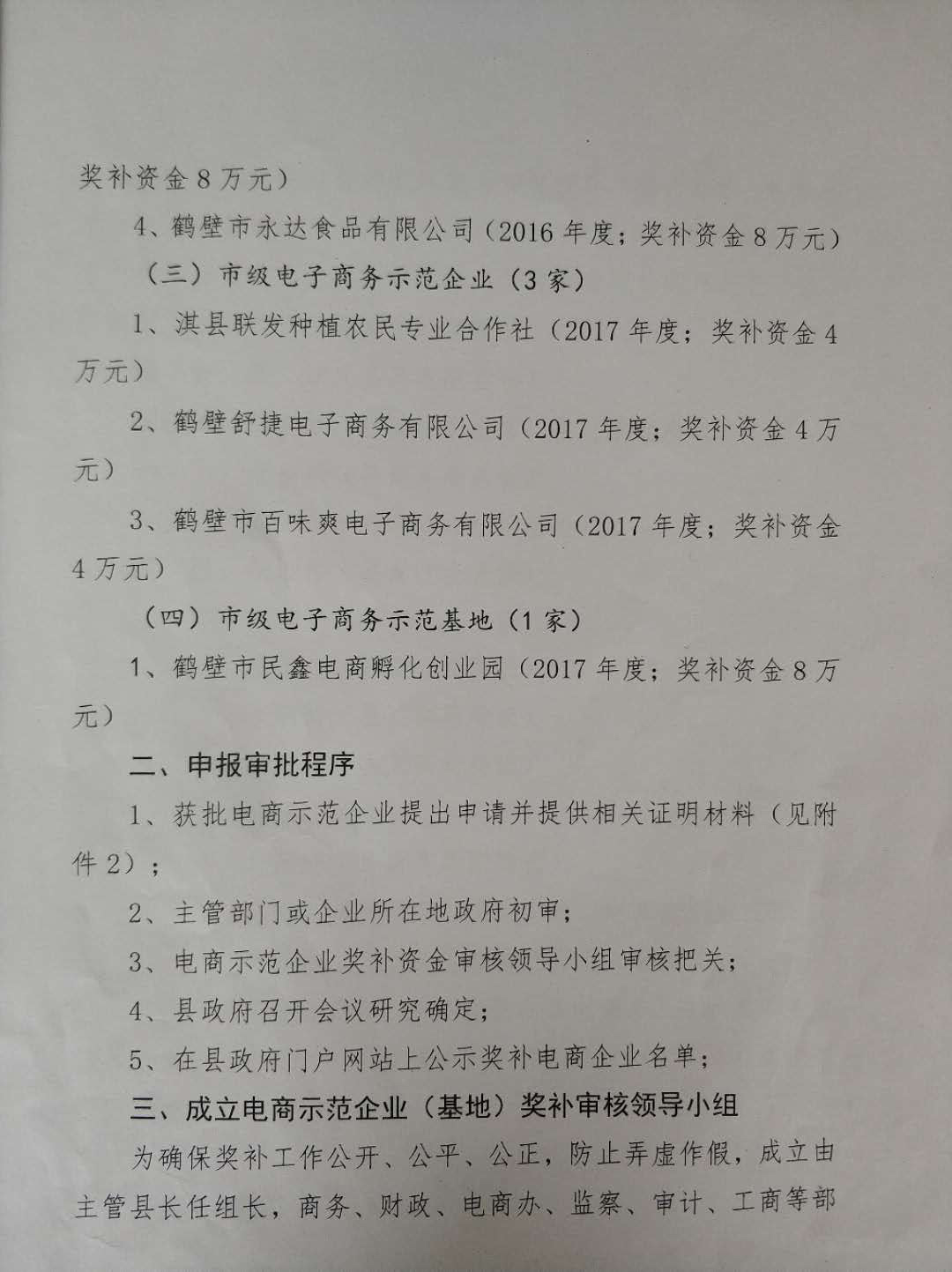 奖补资金8万元）

4、鹤壁市永达食品有限公司（2016年度；奖补资金8万元）

（三）市级电子商务示范企业（3家）

1、淇县联发种植农民专业合作社（2017年度；奖补资金4万元）

2、鹤壁舒捷电子商务有限公司（2017年度；奖补资金4万元）

3、鹤壁市百味爽电子商务有限公司（2017年度；奖补资金4万元）

（四）市级电子商务示范基地（1家）

1、鹤壁市民鑫电商孵化创业园（2017年度；奖补资金8万元）

二、申报审批程序

1、获批电商示范企业提出申请并提供相关证明材料（见附件2）；

2、主管部门或企业所在地政府初审；

3、电商示范企业奖补资金审核领导小组审核把关；

4、县政府召开会议研究确定；

5、在县政府门户网站上公示奖补电商企业名单；

三、成立电商示范企业（基地）奖补审核领导小组

为确保奖补工作公开、公平、公正，防止弄虚作假，成立由主管县长任组长，商务、财政、电商办、监察、审计、工商等部